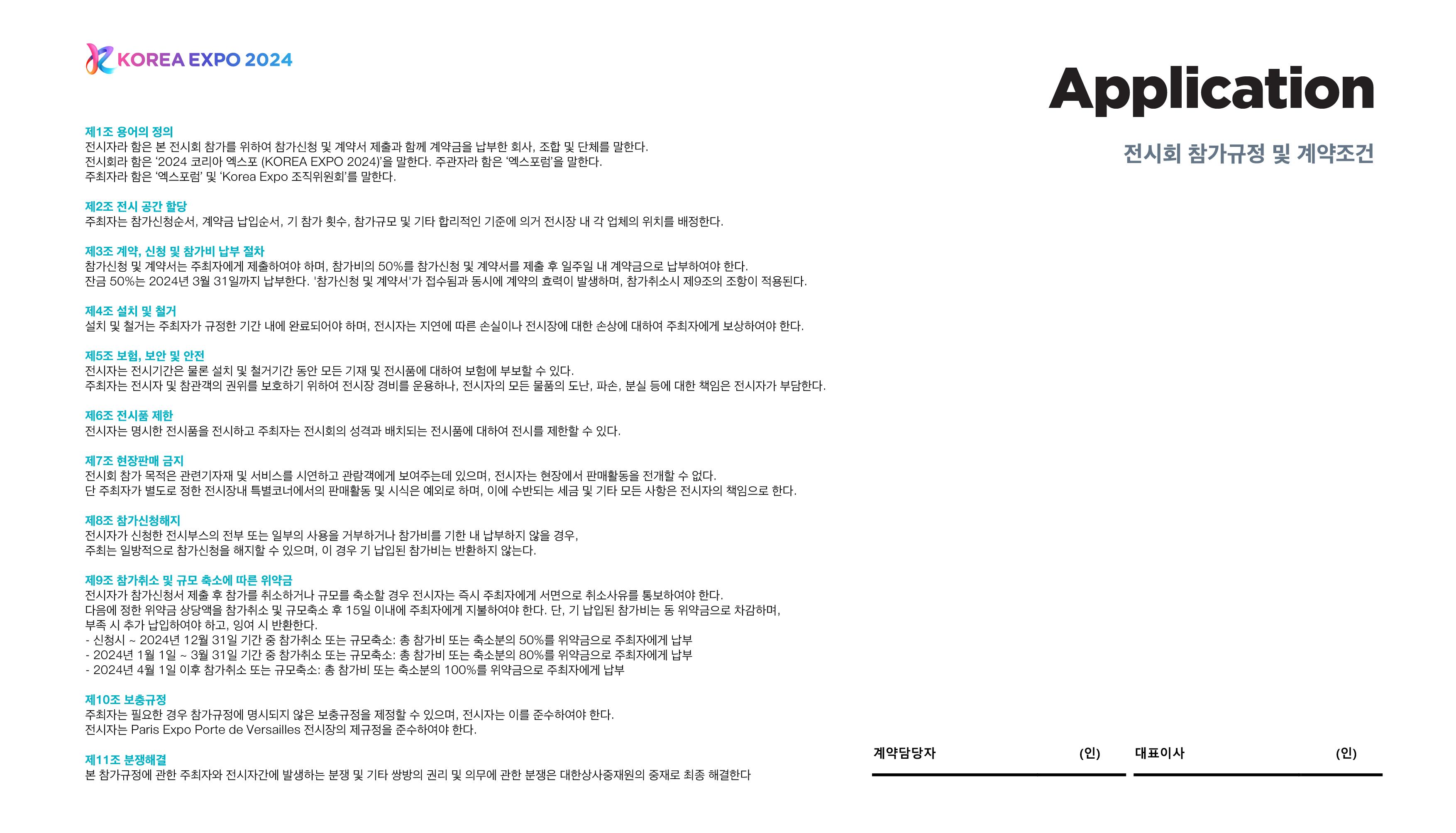 KOREA EXPO 2024

Application

전시회 참가규정 및 계약조건

제1조 용어의 정의
전시자라 함은 본 전시회 참가를 위하여 참가신청 및 계약서 제출과 함께 계약금을 납부한 회사, 조합 및 단체를 말한다.
전시회라 함은 '2024 코리아 엑스포 (KOREA EXPO 2024)'을 말한다. 주관자라 함은 '엑스포럼'을 말한다.
주최자라 함은 '엑스포럼' 및 'Korea Expo 조직위원회'를 말한다.

제2조 전시 공간 할당
주최자는 참가신청순서, 계약금 납입순서, 기 참가 횟수, 참가규모 및 기타 합리적인 기준에 의거 전시장 내 각 업체의 위치를 배정한다.

제3조 계약, 신청 및 참가비 납부 절차
참가신청 및 계약서는 주최자에게 제출하여야 하며, 참가비의 50%를 참가신청 및 계약서를 제출 후 일주일 내 계약금으로 납부하여야 한다.
잔금 50%는 2024년 3월 31일까지 납부한다. '참가신청 및 계약서'가 접수됨과 동시에 계약의 효력이 발생하며, 참가취소시 제9조의 조항이 적용된다.

제4조 설치 및 철거
설치 및 철거는 주최자가 규정한 기간 내에 완료되어야 하며, 전시자는 지연에 따른 손실이나 전시장에 대한 손상에 대하여 주최자에게 보상하여야 한다.

제5조 보험, 보안 및 안전
전시자는 전시기간은 물론 설치 및 철거기간 동안 모든 기재 및 전시품에 대하여 보험에 부보할 수 있다.
주최자는 전시자 및 참관객의 권위를 보호하기 위하여 전시장 경비를 운용하나, 전시자의 모든 물품의 도난, 파손, 분실 등에 대한 책임은 전시자가 부담한다.

제6조 전시품 제한
전시자는 명시한 전시품을 전시하고 주최자는 전시회의 성격과 배치되는 전시품에 대하여 전시를 제한할 수 있다.

제7조 현장판매 금지
전시회 참가 목적은 관련기자재 및 서비스를 시연하고 관람객에게 보여주는데 있으며, 전시자는 현장에서 판매활동을 전개할 수 없다.
단 주최자가 별도로 정한 전시장내 특별코너에서의 판매활동 및 시식은 예외로 하며, 이에 수반되는 세금 및 기타 모든 사항은 전시자의 책임으로 한다.

제8조 참가신청해지
전시자가 신청한 전시부스의 전부 또는 일부의 사용을 거부하거나 참가비를 기한 내 납부하지 않을 경우,
주최는 일방적으로 참가신청을 해지할 수 있으며, 이 경우 기 납입된 참가비는 반환하지 않는다.

제9조 참가취소 및 규모 축소에 따른 위약금
전시자가 참가신청서 제출 후 참가를 취소하거나 규모를 축소할 경우 전시자는 즉시 주최자에게 서면으로 취소사유를 통보하여야 한다.
다음에 정한 위약금 상당액을 참가취소 및 규모축소 후 15일 이내에 주최자에게 지불하여야 한다. 단, 기 납입된 참가비는 동 위약금으로 차감하며,
부족 시 추가 납입하여야 하고, 잉여 시 반환한다.
- 신청시 ~ 2024년 12월 31일 기간 중 참가취소 또는 규모축소: 총 참가비 또는 축소분의 50%를 위약금으로 주최자에게 납부
- 2024년 1월 1일 ~ 3월 31일 기간 중 참가취소 또는 규모축소: 총 참가비 또는 축소분의 80%를 위약금으로 주최자에게 납부
- 2024년 4월 1일 이후 참가취소 또는 규모축소: 총 참가비 또는 축소분의 100%를 위약금으로 주최자에게 납부

제10조 보충규정
주최자는 필요한 경우 참가규정에 명시되지 않은 보충규정을 제정할 수 있으며, 전시자는 이를 준수하여야 한다.
전시자는 Paris Expo Porte de Versailles 전시장의 제규정을 준수하여야 한다.

제11조 분쟁해결
본 참가규정에 관한 주최자와 전시자간에 발생하는 분쟁 및 기타 쌍방의 권리 및 의무에 관한 분쟁은 대한상사중재원의 중재로 최종 해결한다

계약담당자 (인)
대표이사 (인)